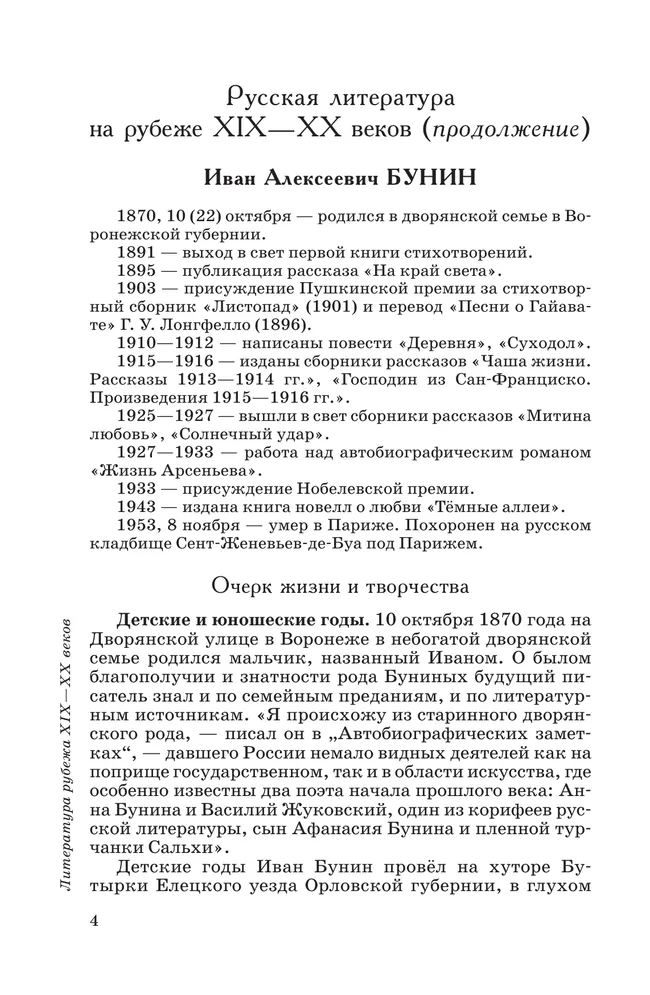 Русская литература на рубеже XIX—XX веков (продолжение)

Иван Алексеевич БУНИН

1870, 10 (22) октября — родился в дворянской семье в Воронежской губернии.

1891 — выход в свет первой книги стихотворений.

1895 — публикация рассказа «На край света».

1903 — присуждение Пушкинской премии за стихотворный сборник «Листопад» (1901) и перевод «Песни о Гайавате» Г. У. Лонгфелло (1896).

1910—1912 — написаны повести «Деревня», «Суходол».

1915—1916 — изданы сборники рассказов «Чаша жизни. Рассказы 1913—1914 гг.», «Господин из Сан-Франциско. Произведения 1915—1916 гг.».

1925—1927 — вышли в свет сборники рассказов «Митина любовь», «Солнечный удар».

1927—1933 — работа над автобиографическим романом «Жизнь Арсеньева».

1933 — присуждение Нобелевской премии.

1943 — издана книга новелл о любви «Тёмные аллеи».

1953, 8 ноября — умер в Париже. Похоронен на русском кладбище Сент-Женевьев-де-Буа под Парижем.

Очерк жизни и творчества

Детские и юношеские годы. 10 октября 1870 года на Дворянской улице в Воронеже в небогатой дворянской семье родился мальчик, названный Иваном. О былом благополучии и знатности рода Буниных будущий писатель знал и по семейным преданиям, и по литературным источникам. «Я происхожу из старинного дворянского рода, — писал он в „Автобиографических заметках“, — давшего России немало видных деятелей как на поприще государственном, так и в области искусства, где особенно известны два поэта начала прошлого века: Анна Бунина и Василий Жуковский, один из корифеев русской литературы, сын Афанасия Бунина и пленной турчанки Сальхи».

Детские годы Иван Бунин провёл на хуторе Бутырки Елецкого уезда Орловской губернии, в глухом

Литература рубежа XIX—XX веков

4